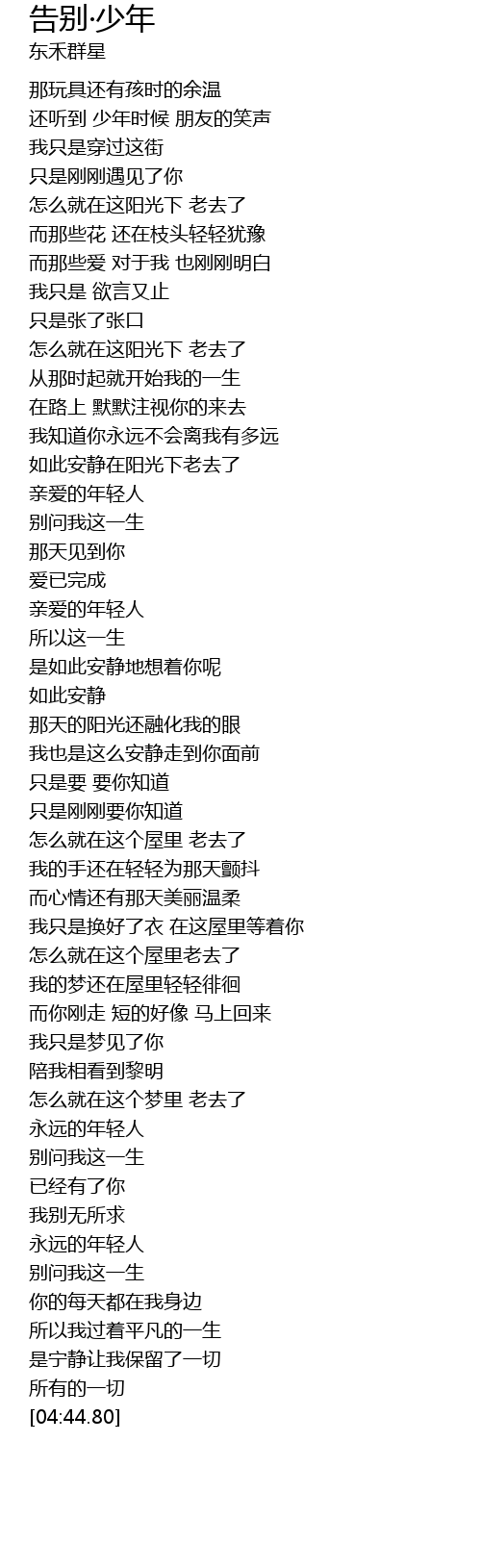 告别·少年
东禾群星

那玩具还有孩时的余温
还听到 少年时候 朋友的笑声
我只是穿过这街
只是刚刚遇见了你
怎么就在这阳光下 老去了
而那些花 还在枝头轻轻犹豫
而那些爱 对于我 也刚刚明白
我只是 欲言又止
只是张了张口
怎么就在这阳光下 老去了
从那时起就开始我的一生
在路上 默默注视你的来去
我知道你永远不会离我有多远
如此安静在阳光下老去了
亲爱的年轻人
别问我这一生
那天见到你
爱已完成
亲爱的年轻人
所以这一生
是如此安静地想着你呢
如此安静
那天的阳光还融化我的眼
我也是这么安静走到你面前
只是要 要你知道
只是刚刚要你知道
怎么就在这个屋里 老去了
我的手还在轻轻为那天颤抖
而心情还有那天美丽温柔
我只是换好了衣 在这屋里等着你
怎么就在这个屋里老去了
我的梦还在屋里轻轻徘徊
而你刚走 短的好像 马上回来
我只是梦见了你
陪我相看到黎明
怎么就在这个梦里 老去了
永远的年轻人
别问我这一生
已经有了你
我别无所求
永远的年轻人
别问我这一生
你的每天都在我身边
所以我过着平凡的一生
是宁静让我保留了一切
所有的一切
[04:44.80]